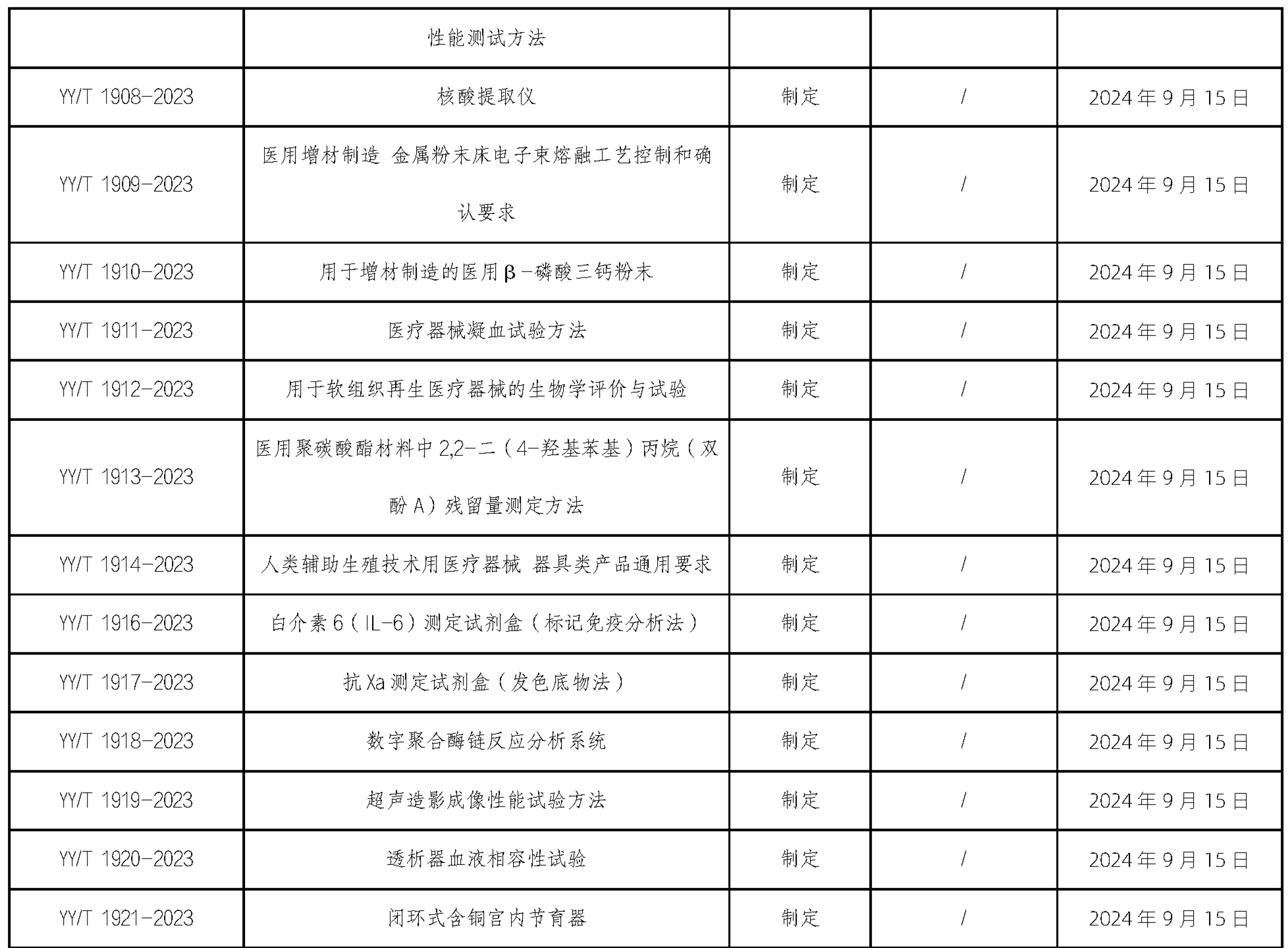 |  | 性能测试方法 |  |  |  |
|---|---|---|---|---|
| YY/T 1908-2023 | 核酸提取仪 | 制定 | / | 2024年9月15日 |
| YY/T 1909-2023 | 医用增材制造 金属粉末床电子束熔融工艺控制和确认要求 | 制定 | / | 2024年9月15日 |
| YY/T 1910-2023 | 用于增材制造的医用β-磷酸三钙粉末 | 制定 | / | 2024年9月15日 |
| YY/T 1911-2023 | 医疗器械凝血试验方法 | 制定 | / | 2024年9月15日 |
| YY/T 1912-2023 | 用于软组织再生医疗器械的生物学评价与试验 | 制定 | / | 2024年9月15日 |
| YY/T 1913-2023 | 医用聚碳酸酯材料中2,2-二（4-羟基苯基）丙烷（双酚A）残留量测定方法 | 制定 | / | 2024年9月15日 |
| YY/T 1914-2023 | 人类辅助生殖技术用医疗器械 器具类产品通用要求 | 制定 | / | 2024年9月15日 |
| YY/T 1916-2023 | 白介素6（IL-6）测定试剂盒（标记免疫分析法） | 制定 | / | 2024年9月15日 |
| YY/T 1917-2023 | 抗Xa测定试剂盒（发色底物法） | 制定 | / | 2024年9月15日 |
| YY/T 1918-2023 | 数字聚合酶链反应分析系统 | 制定 | / | 2024年9月15日 |
| YY/T 1919-2023 | 超声造影成像性能试验方法 | 制定 | / | 2024年9月15日 |
| YY/T 1920-2023 | 透析器血液相容性试验 | 制定 | / | 2024年9月15日 |
| YY/T 1921-2023 | 闭环式含铜宫内节育器 | 制定 | / | 2024年9月15日 |